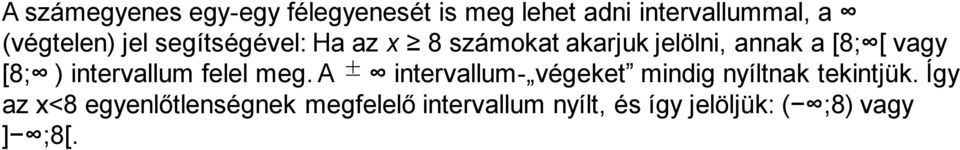 A számegyenes egy-egy félegyenesét is meg lehet adni intervallummal, a $\infty$ (végtelen) jel segítségével: Ha az $x \geq 8$ számokat akarjuk jelölni, annak a $[8;\infty[$ vagy $[8;\infty)$ intervallum felel meg. A $\pm\infty$ intervallum-„végeket” mindig nyíltnak tekintjük. Így az x<8 egyenlőtlenségnek megfelelő intervallum nyílt, és így jelöljük: $(-\infty;8)$ vagy $]-\infty;8[$.